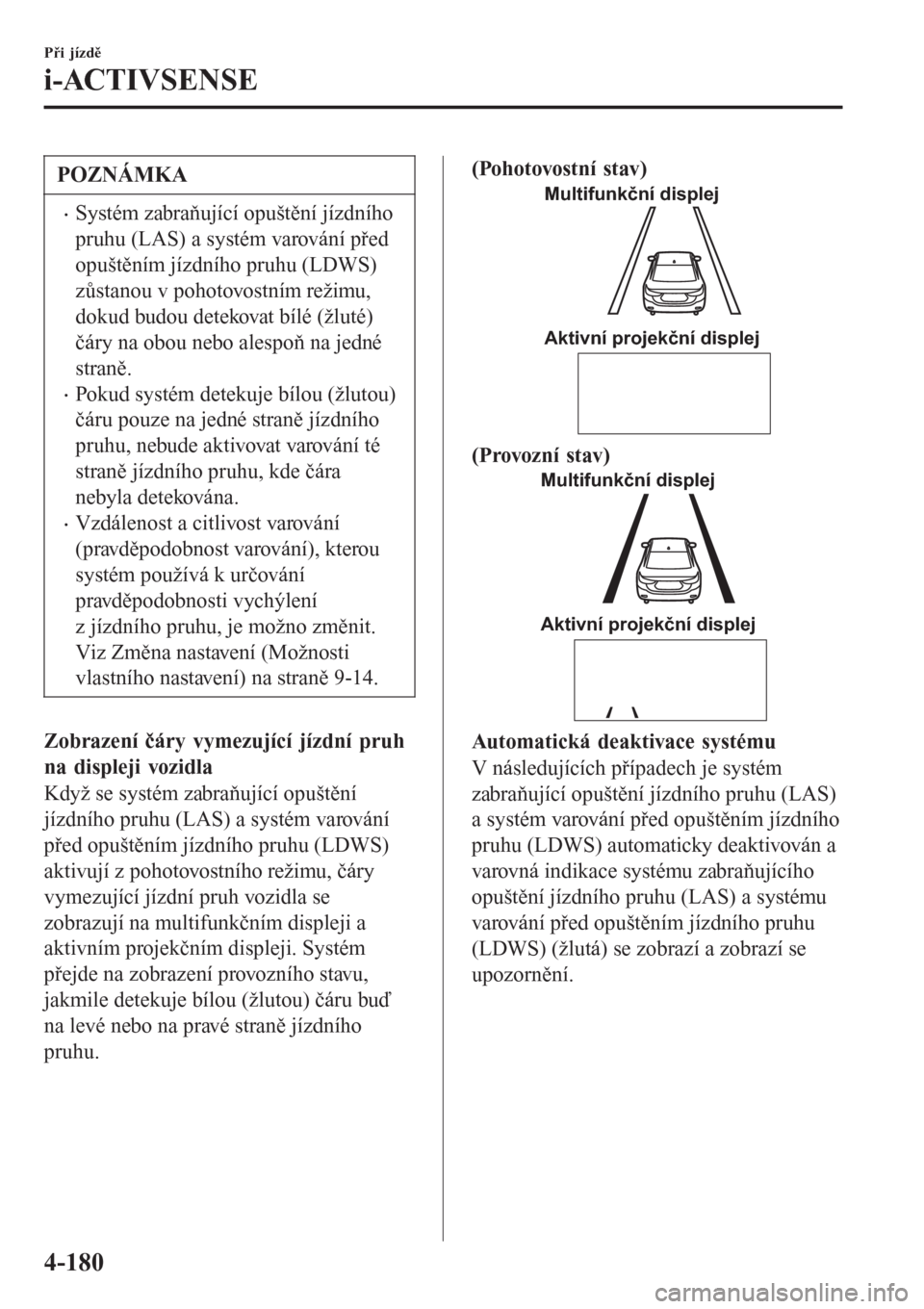 Při jízdě

i-ACTIVSENSE

POZNÁMKA

• Systém zabraňující opuštění jízdního pruhu (LAS) a systém varování před opuštěním jízdního pruhu (LDWS) zůstanou v pohotovostním režimu, dokud budou detekovat bílé (žluté) čáry na obou nebo alespoň na jedné straně.
• Pokud systém detekuje bílou (žlutou) čáru pouze na jedné straně jízdního pruhu, nebude aktivovat varování té straně jízdního pruhu, kde čára nebyla detekována.
• Vzdálenost a citlivost varování (pravděpodobnost varování), kterou systém používá k určování pravděpodobnosti vychýlení z jízdního pruhu, je možno změnit. Viz Změna nastavení (Možnosti vlastního nastavení) na straně 9-14.

Zobrazení čáry vymezující jízdní pruh na displeji vozidla

Když se systém zabraňující opuštění jízdního pruhu (LAS) a systém varování před opuštěním jízdního pruhu (LDWS) aktivují z pohotovostního režimu, čáry vymezující jízdní pruh vozidla se zobrazují na multifunkčním displeji a aktivním projekčním displeji. Systém přejde na zobrazení provozního stavu, jakmile detekuje bílou (žlutou) čáru buď na levé nebo na pravé straně jízdního pruhu.

(Pohotovostní stav)

Multifunkční displej

Aktivní projekční displej

(Provozní stav)

Multifunkční displej

Aktivní projekční displej

Automatická deaktivace systému

V následujících případech je systém zabraňující opuštění jízdního pruhu (LAS) a systém varování před opuštěním jízdního pruhu (LDWS) automaticky deaktivován a varovná indikace systému zabraňujícího opuštění jízdního pruhu (LAS) a systému varování před opuštěním jízdního pruhu (LDWS) (žlutá) se zobrazí a zobrazí se upozornění.

4-180

carmanualsonline.info